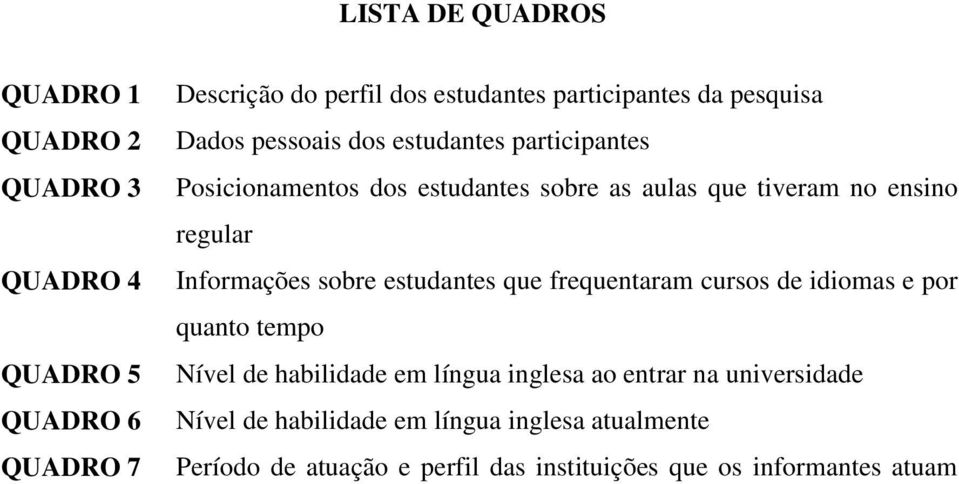 LISTA DE QUADROS

QUADRO 1 Descrição do perfil dos estudantes participantes da pesquisa
QUADRO 2 Dados pessoais dos estudantes participantes
QUADRO 3 Posicionamentos dos estudantes sobre as aulas que tiveram no ensino regular
QUADRO 4 Informações sobre estudantes que frequentaram cursos de idiomas e por quanto tempo
QUADRO 5 Nível de habilidade em língua inglesa ao entrar na universidade
QUADRO 6 Nível de habilidade em língua inglesa atualmente
QUADRO 7 Período de atuação e perfil das instituições que os informantes atuam